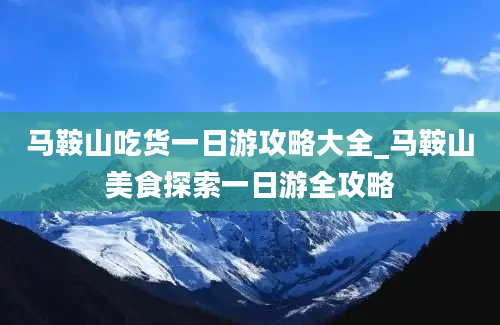 马鞍山吃货一日游攻略大全_马鞍山美食探索一日游全攻略